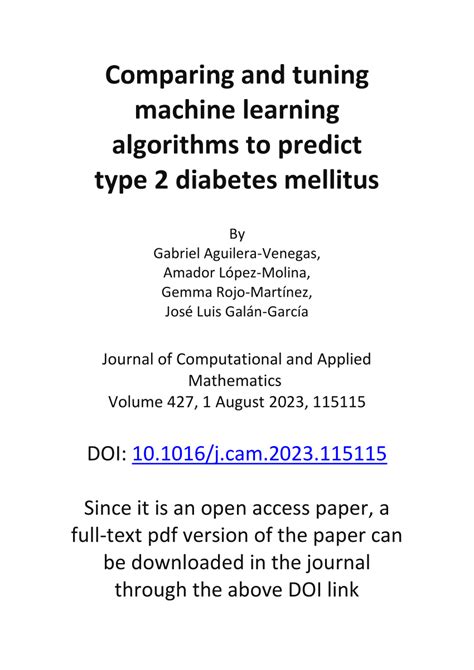 Comparing and tuning machine learning algorithms to predict type 2 diabetes mellitus

By
Gabriel Aguilera-Venegas,
Amador López-Molina,
Gemma Rojo-Martínez,
José Luis Galán-García

Journal of Computational and Applied Mathematics
Volume 427, 1 August 2023, 115115

DOI: 10.1016/j.cam.2023.115115

Since it is an open access paper, a full-text pdf version of the paper can be downloaded in the journal through the above DOI link